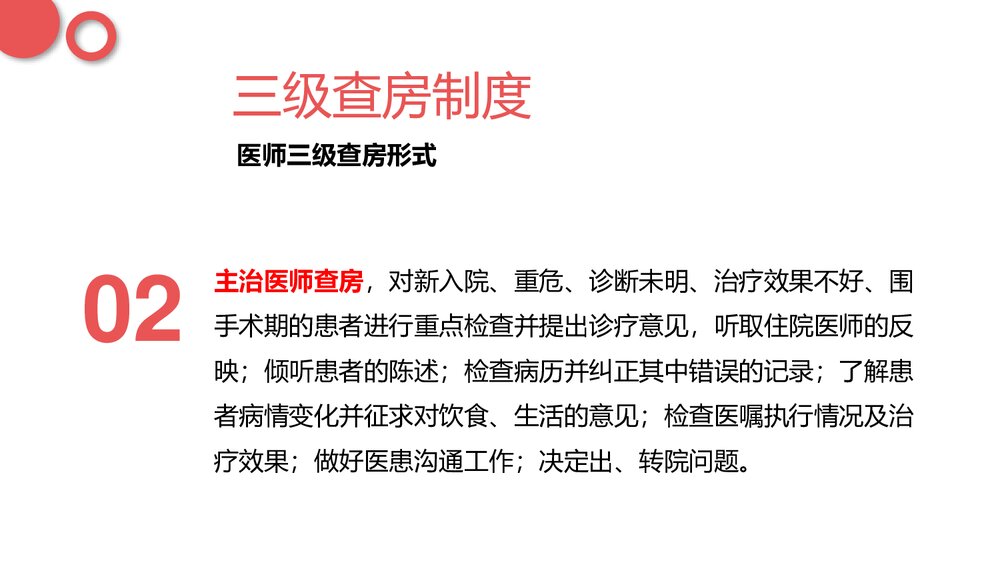 三级查房制度

医师三级查房形式

02

主治医师查房，对新入院、重危、诊断未明、治疗效果不好、围手术期的患者进行重点检查并提出诊疗意见，听取住院医师的反映；倾听患者的陈述；检查病历并纠正其中错误的记录；了解患者病情变化并征求对饮食、生活的意见；检查医嘱执行情况及治疗效果；做好医患沟通工作；决定出、转院问题。